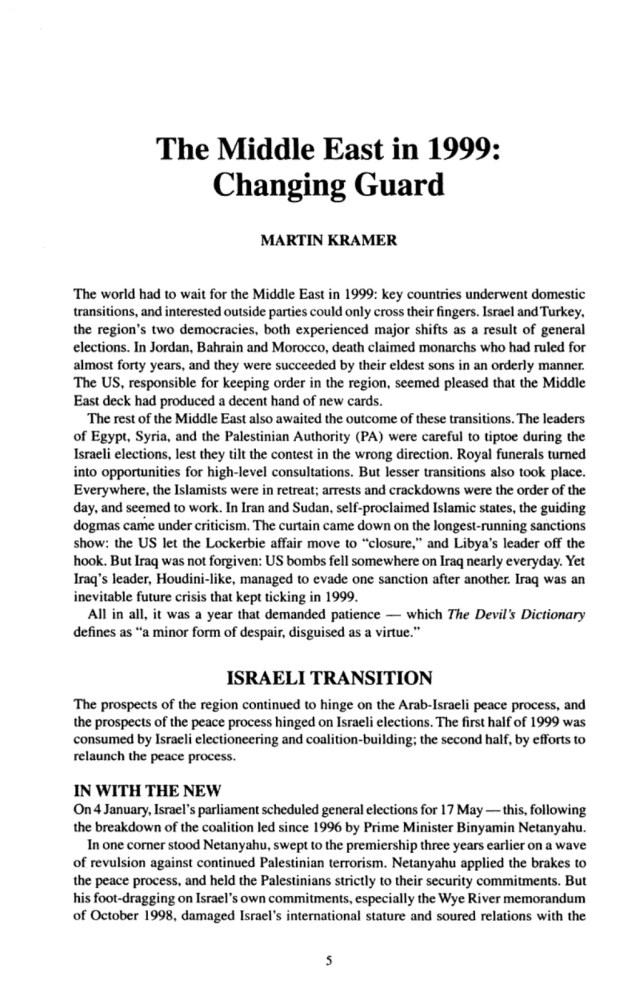 The Middle East in 1999: Changing Guard

MARTIN KRAMER

The world had to wait for the Middle East in 1999: key countries underwent domestic transitions, and interested outside parties could only cross their fingers. Israel and Turkey, the region's two democracies, both experienced major shifts as a result of general elections. In Jordan, Bahrain and Morocco, death claimed monarchs who had ruled for almost forty years, and they were succeeded by their eldest sons in an orderly manner. The US, responsible for keeping order in the region, seemed pleased that the Middle East deck had produced a decent hand of new cards.

The rest of the Middle East also awaited the outcome of these transitions. The leaders of Egypt, Syria, and the Palestinian Authority (PA) were careful to tiptoe during the Israeli elections, lest they tilt the contest in the wrong direction. Royal funerals turned into opportunities for high-level consultations. But lesser transitions also took place. Everywhere, the Islamists were in retreat; arrests and crackdowns were the order of the day, and seemed to work. In Iran and Sudan, self-proclaimed Islamic states, the guiding dogmas came under criticism. The curtain came down on the longest-running sanctions show: the US let the Lockerbie affair move to "closure," and Libya's leader off the hook. But Iraq was not forgiven: US bombs fell somewhere on Iraq nearly everyday. Yet Iraq's leader, Houdini-like, managed to evade one sanction after another. Iraq was an inevitable future crisis that kept ticking in 1999.

All in all, it was a year that demanded patience — which The Devil's Dictionary defines as "a minor form of despair, disguised as a virtue."

ISRAELI TRANSITION

The prospects of the region continued to hinge on the Arab-Israeli peace process, and the prospects of the peace process hinged on Israeli elections. The first half of 1999 was consumed by Israeli electioneering and coalition-building; the second half, by efforts to relaunch the peace process.

IN WITH THE NEW

On 4 January, Israel's parliament scheduled general elections for 17 May — this, following the breakdown of the coalition led since 1996 by Prime Minister Binyamin Netanyahu.

In one corner stood Netanyahu, swept to the premiership three years earlier on a wave of revulsion against continued Palestinian terrorism. Netanyahu applied the brakes to the peace process, and held the Palestinians strictly to their security commitments. But his foot-dragging on Israel's own commitments, especially the Wye River memorandum of October 1998, damaged Israel's international stature and soured relations with the

5